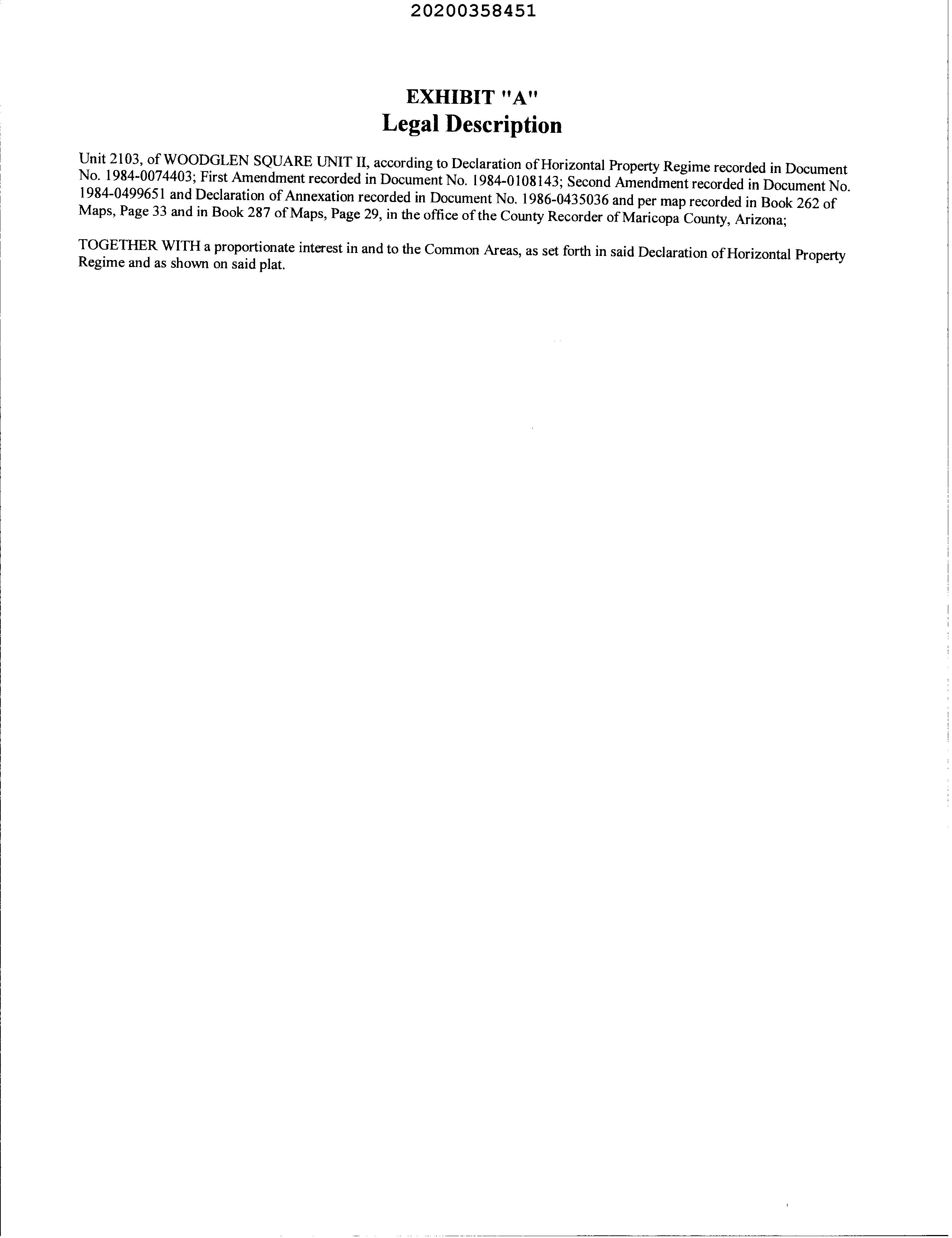 20200358451

EXHIBIT "A"
Legal Description

Unit 2103, of WOODGLEN SQUARE UNIT II, according to Declaration of Horizontal Property Regime recorded in Document No. 1984-0074403; First Amendment recorded in Document No. 1984-0108143; Second Amendment recorded in Document No. 1984-0499651 and Declaration of Annexation recorded in Document No. 1986-0435036 and per map recorded in Book 262 of Maps, Page 33 and in Book 287 of Maps, Page 29, in the office of the County Recorder of Maricopa County, Arizona;

TOGETHER WITH a proportionate interest in and to the Common Areas, as set forth in said Declaration of Horizontal Property Regime and as shown on said plat.